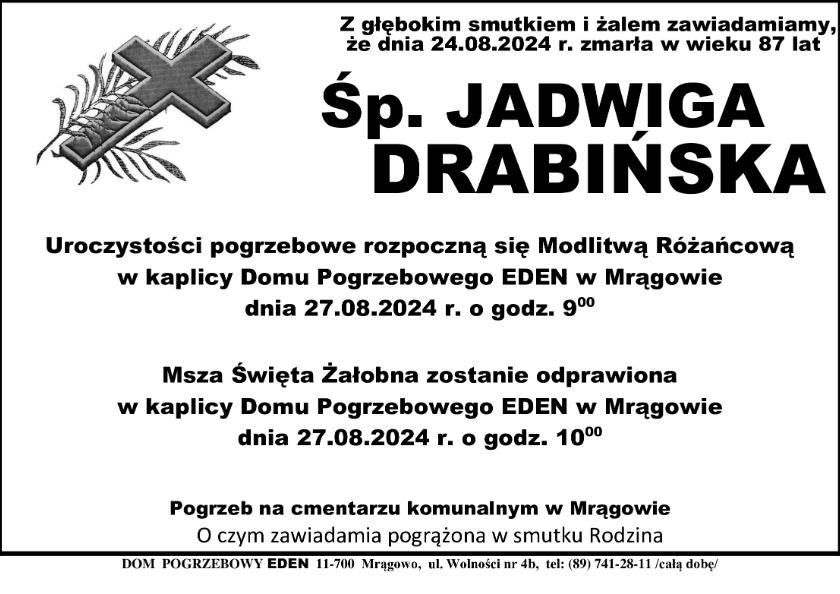 Z głębokim smutkiem i żalem zawiadamiamy, że dnia 24.08.2024 r. zmarła w wieku 87 lat

Śp. JADWIGA DRABIŃSKA

Uroczystości pogrzebowe rozpoczną się Modlitwą Różańcową w kaplicy Domu Pogrzebowego EDEN w Mrągowie dnia 27.08.2024 r. o godz. $9^{00}$

Msza Święta Żałobna zostanie odprawiona w kaplicy Domu Pogrzebowego EDEN w Mrągowie dnia 27.08.2024 r. o godz. $10^{00}$

Pogrzeb na cmentarzu komunalnym w Mrągowie
O czym zawiadamia pogrążona w smutku Rodzina

DOM POGRZEBOWY EDEN 11-700 Mrągowo, ul. Wolności nr 4b, tel: (89) 741-28-11 /całą dobę/